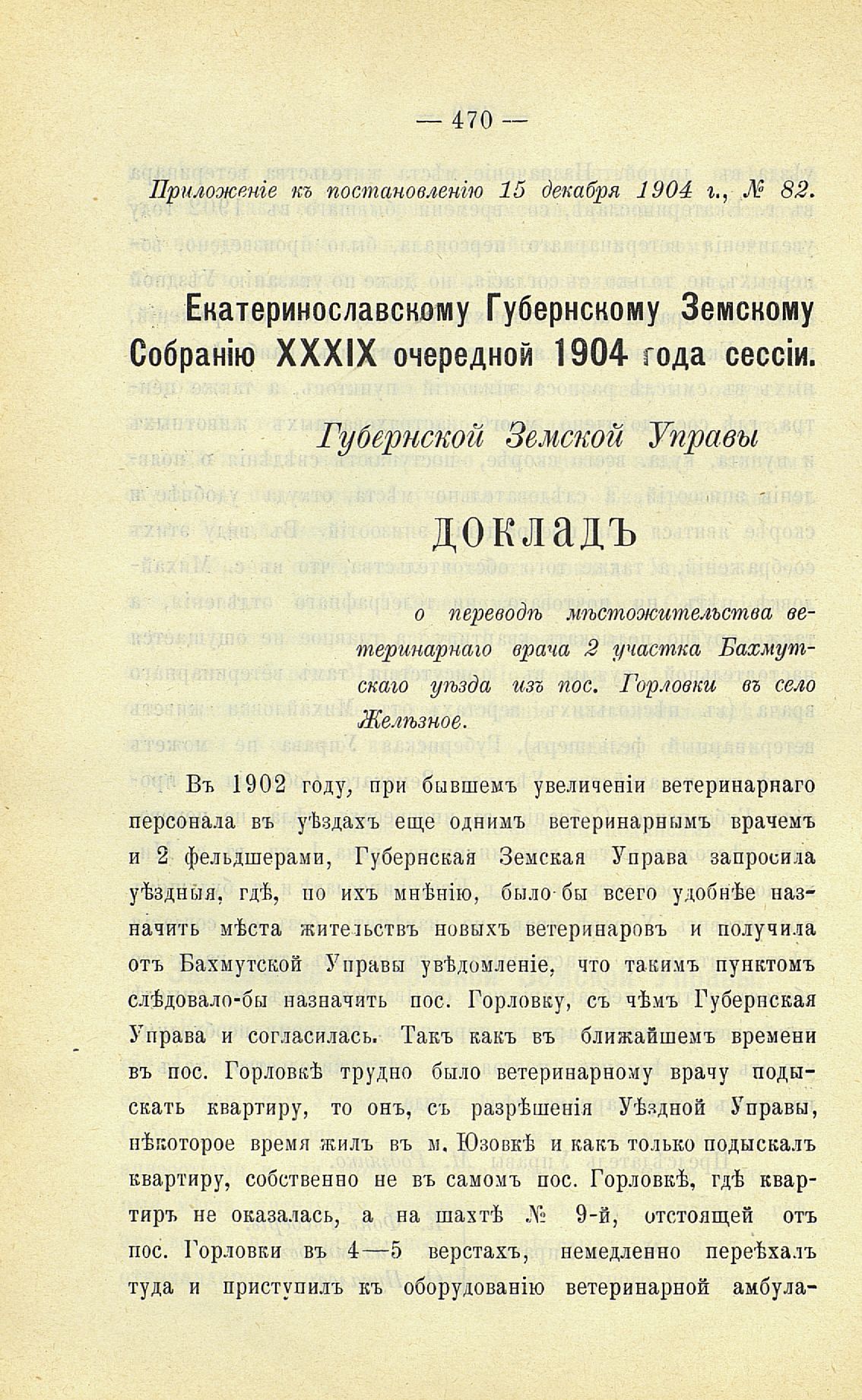 — 470 —

Приложеніе къ постановленію 15 декабря 1904 г., № 82.

Екатеринославскому Губернскому Земскому Собранію XXXIX очередной 1904 года сессіи.

Губернской Земской Управы

ДОКЛАДЪ

о переводѣ мѣстожительства ветеринарнаго врача 2 участка Бахмутскаго уѣзда изъ пос. Горловки въ село Желѣзное.

Въ 1902 году, при бывшемъ увеличеніи ветеринарнаго персонала въ уѣздахъ еще однимъ ветеринарнымъ врачемъ и 2 фельдшерами, Губернская Земская Управа запросила уѣздныя, гдѣ, по ихъ мнѣнію, было бы всего удобнѣе назначить мѣста жительствъ новыхъ ветеринаровъ и получила отъ Бахмутской Управы увѣдомленіе, что такимъ пунктомъ слѣдовало-бы назначить пос. Горловку, съ чѣмъ Губернская Управа и согласилась. Такъ какъ въ ближайшемъ времени въ пос. Горловкѣ трудно было ветеринарному врачу подыскать квартиру, то онъ, съ разрѣшенія Уѣздной Управы, нѣкоторое время жилъ въ м. Юзовкѣ и какъ только подыскалъ квартиру, собственно не въ самомъ пос. Горловкѣ, гдѣ квартиръ не оказалась, а на шахтѣ № 9-й, отстоящей отъ пос. Горловки въ 4—5 верстахъ, немедленно переѣхалъ туда и приступилъ къ оборудованію ветеринарной амбула-